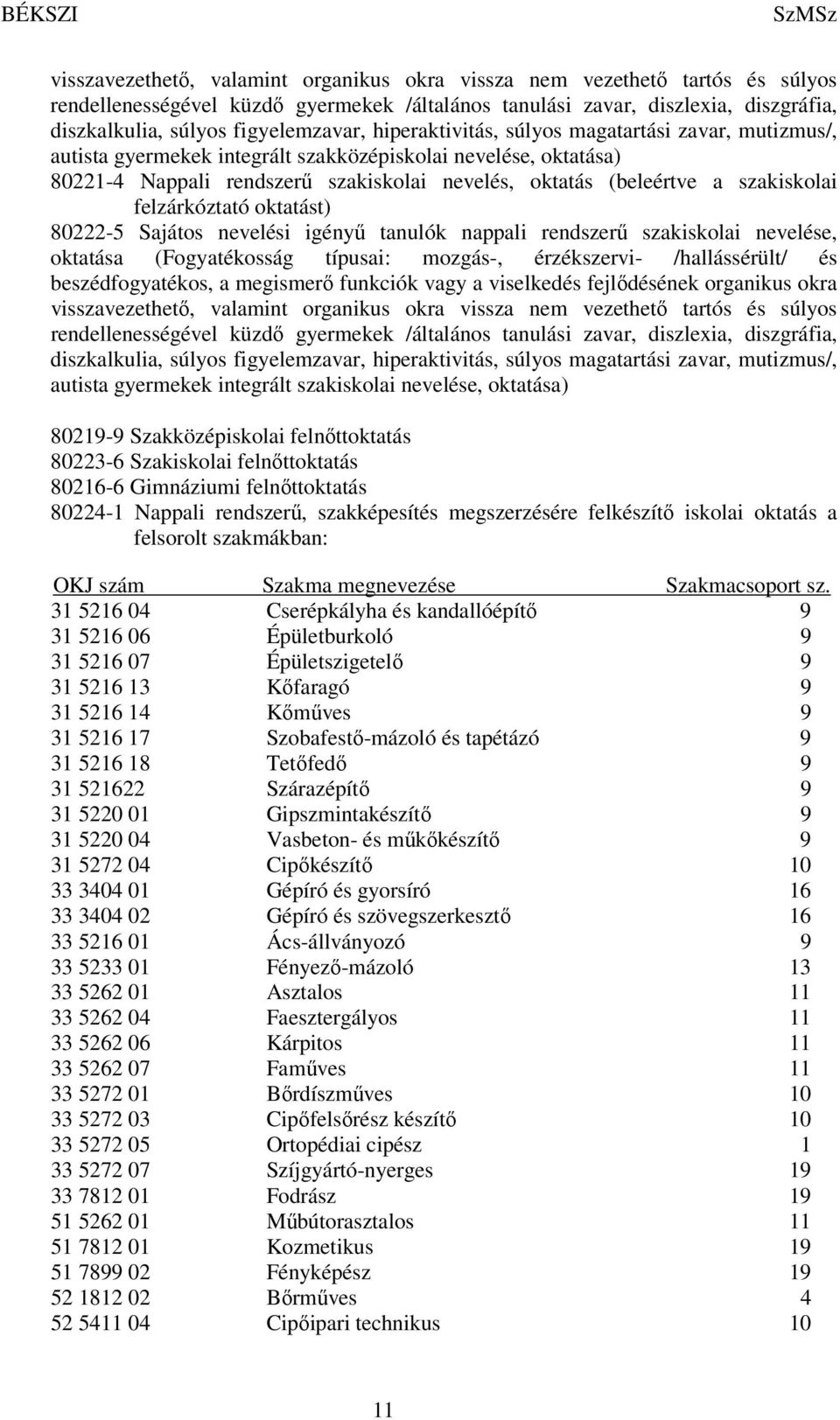 BÉKSZI SzMSz

visszavezethető, valamint organikus okra vissza nem vezethető tartós és súlyos rendellenességével küzdő gyermekek /általános tanulási zavar, diszlexia, diszgráfia, diszkalkulia, súlyos figyelemzavar, hiperaktivitás, súlyos magatartási zavar, mutizmus/, autista gyermekek integrált szakközépiskolai nevelése, oktatása)

80221-4 Nappali rendszerű szakiskolai nevelés, oktatás (beleértve a szakiskolai felzárkóztató oktatást)

80222-5 Sajátos nevelési igényű tanulók nappali rendszerű szakiskolai nevelése, oktatása (Fogyatékosság típusai: mozgás-, érzékszervi- /hallássérült/ és beszédfogyatékos, a megismerő funkciók vagy a viselkedés fejlődésének organikus okra visszavezethető, valamint organikus okra vissza nem vezethető tartós és súlyos rendellenességével küzdő gyermekek /általános tanulási zavar, diszlexia, diszgráfia, diszkalkulia, súlyos figyelemzavar, hiperaktivitás, súlyos magatartási zavar, mutizmus/, autista gyermekek integrált szakiskolai nevelése, oktatása)

80219-9 Szakközépiskolai felnőttoktatás
80223-6 Szakiskolai felnőttoktatás
80216-6 Gimnáziumi felnőttoktatás
80224-1 Nappali rendszerű, szakképesítés megszerzésére felkészítő iskolai oktatás a felsorolt szakmákban:

| OKJ szám | Szakma megnevezése | Szakmacsoport sz. |
|---|---|---|
| 31 5216 04 | Cserépkályha és kandallóépítő | 9 |
| 31 5216 06 | Épületburkoló | 9 |
| 31 5216 07 | Épületszigetelő | 9 |
| 31 5216 13 | Kőfaragó | 9 |
| 31 5216 14 | Kőműves | 9 |
| 31 5216 17 | Szobafestő-mázoló és tapétázó | 9 |
| 31 5216 18 | Tetőfedő | 9 |
| 31 521622 | Szárazépítő | 9 |
| 31 5220 01 | Gipszmintakészítő | 9 |
| 31 5220 04 | Vasbeton- és műkőkészítő | 9 |
| 31 5272 04 | Cipőkészítő | 10 |
| 33 3404 01 | Gépíró és gyorsíró | 16 |
| 33 3404 02 | Gépíró és szövegszerkesztő | 16 |
| 33 5216 01 | Ács-állványozó | 9 |
| 33 5233 01 | Fényező-mázoló | 13 |
| 33 5262 01 | Asztalos | 11 |
| 33 5262 04 | Faesztergályos | 11 |
| 33 5262 06 | Kárpitos | 11 |
| 33 5262 07 | Faműves | 11 |
| 33 5272 01 | Bőrdíszműves | 10 |
| 33 5272 03 | Cipőfelsőrész készítő | 10 |
| 33 5272 05 | Ortopédiai cipész | 1 |
| 33 5272 07 | Szíjgyártó-nyerges | 19 |
| 33 7812 01 | Fodrász | 19 |
| 51 5262 01 | Műbútorasztalos | 11 |
| 51 7812 01 | Kozmetikus | 19 |
| 51 7899 02 | Fényképész | 19 |
| 52 1812 02 | Bőrműves | 4 |
| 52 5411 04 | Cipőipari technikus | 10 |

11